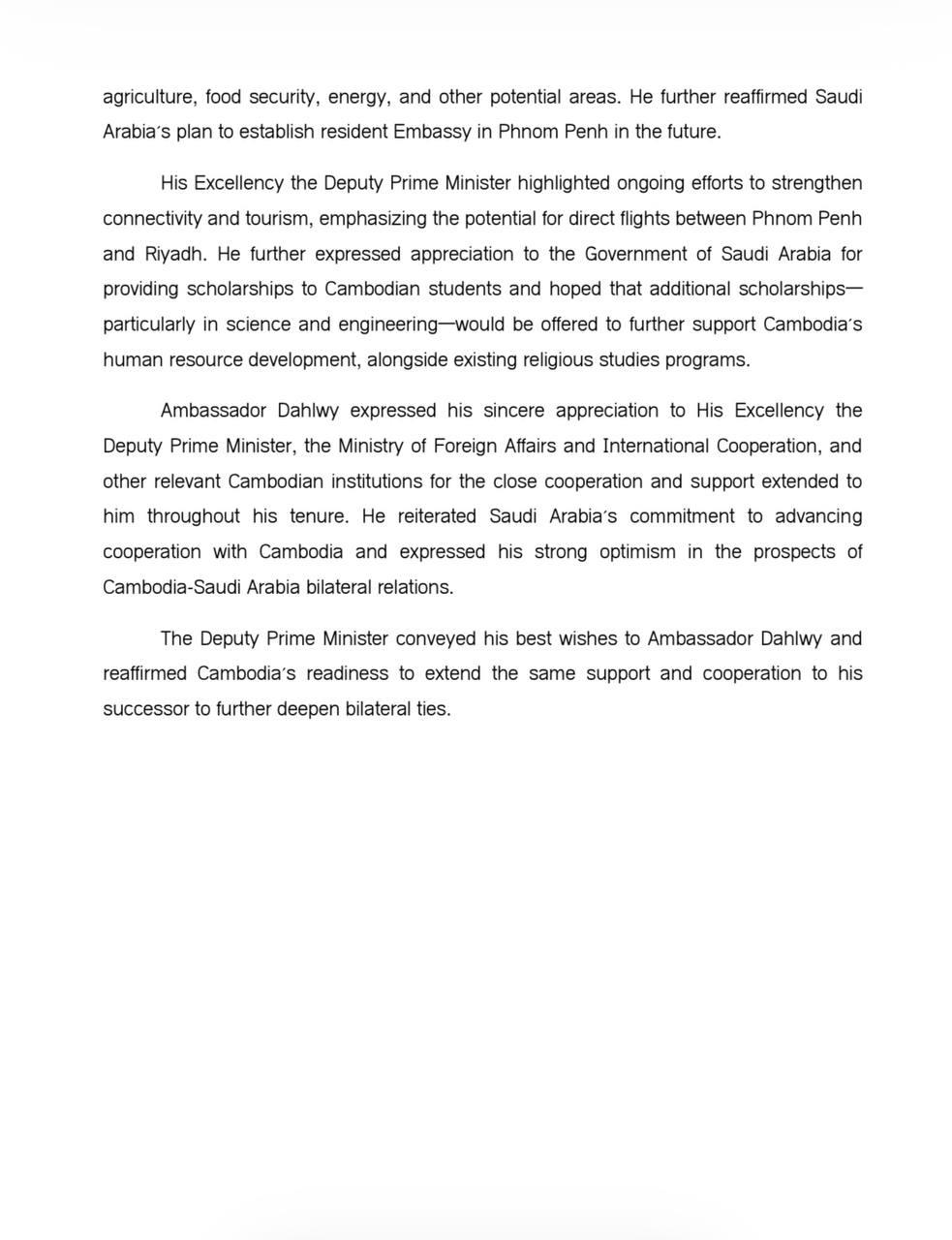 agriculture, food security, energy, and other potential areas. He further reaffirmed Saudi Arabia's plan to establish resident Embassy in Phnom Penh in the future.

His Excellency the Deputy Prime Minister highlighted ongoing efforts to strengthen connectivity and tourism, emphasizing the potential for direct flights between Phnom Penh and Riyadh. He further expressed appreciation to the Government of Saudi Arabia for providing scholarships to Cambodian students and hoped that additional scholarships—particularly in science and engineering—would be offered to further support Cambodia's human resource development, alongside existing religious studies programs.

Ambassador Dahlwy expressed his sincere appreciation to His Excellency the Deputy Prime Minister, the Ministry of Foreign Affairs and International Cooperation, and other relevant Cambodian institutions for the close cooperation and support extended to him throughout his tenure. He reiterated Saudi Arabia's commitment to advancing cooperation with Cambodia and expressed his strong optimism in the prospects of Cambodia-Saudi Arabia bilateral relations.

The Deputy Prime Minister conveyed his best wishes to Ambassador Dahlwy and reaffirmed Cambodia's readiness to extend the same support and cooperation to his successor to further deepen bilateral ties.